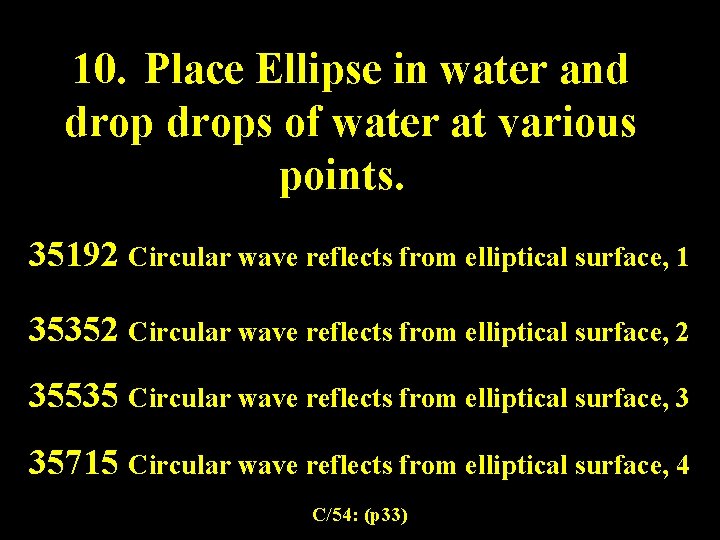 10. Place Ellipse in water and drop drops of water at various points.

35192 Circular wave reflects from elliptical surface, 1

35352 Circular wave reflects from elliptical surface, 2

35535 Circular wave reflects from elliptical surface, 3

35715 Circular wave reflects from elliptical surface, 4

C/54: (p33)